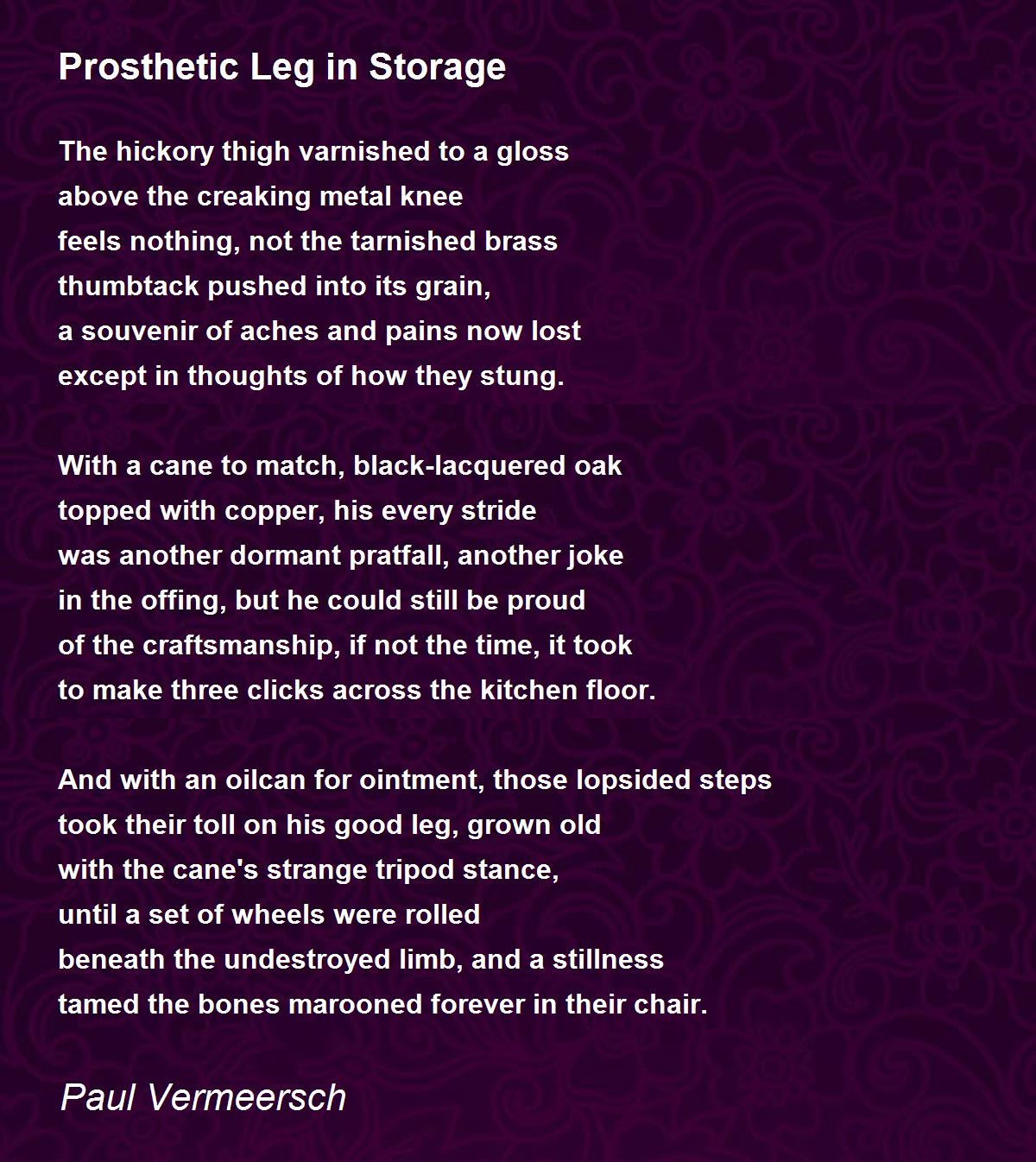 Prosthetic Leg in Storage

The hickory thigh varnished to a gloss
above the creaking metal knee
feels nothing, not the tarnished brass
thumbtack pushed into its grain,
a souvenir of aches and pains now lost
except in thoughts of how they stung.

With a cane to match, black-lacquered oak
topped with copper, his every stride
was another dormant pratfall, another joke
in the offing, but he could still be proud
of the craftsmanship, if not the time, it took
to make three clicks across the kitchen floor.

And with an oilcan for ointment, those lopsided steps
took their toll on his good leg, grown old
with the cane's strange tripod stance,
until a set of wheels were rolled
beneath the undestroyed limb, and a stillness
tamed the bones marooned forever in their chair.

Paul Vermeersch